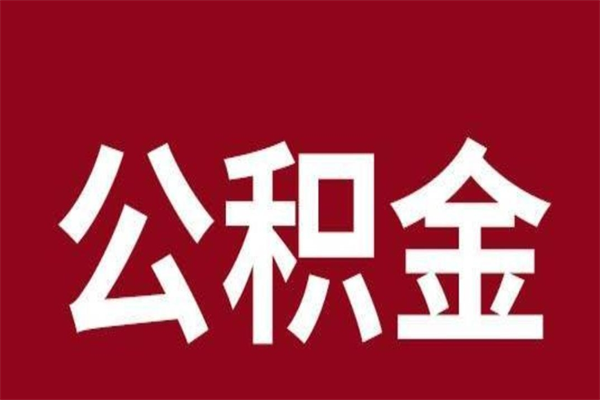 公积金